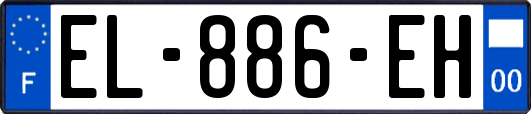 F

EL-886-EH

00